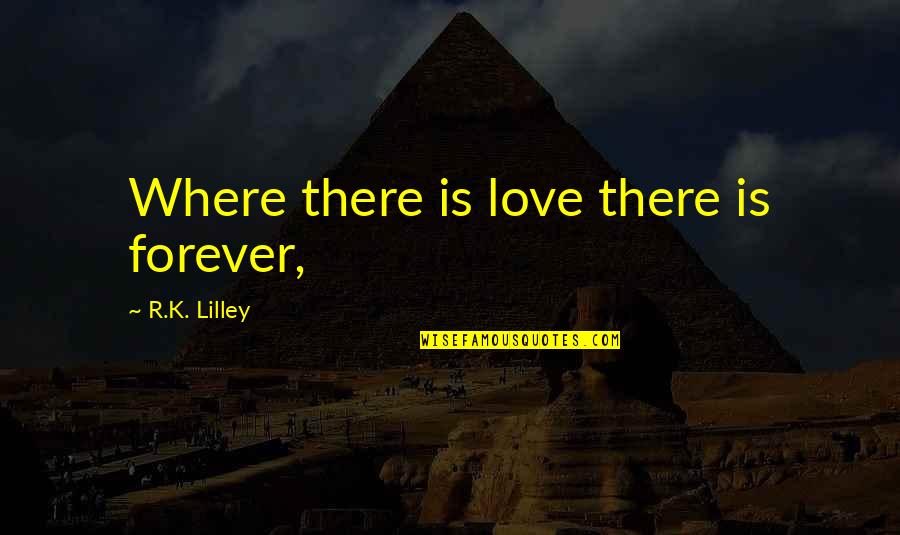 Where there is love there is forever,

~ R.K. Lilley

WISEFAMOUSQUOTES.COM